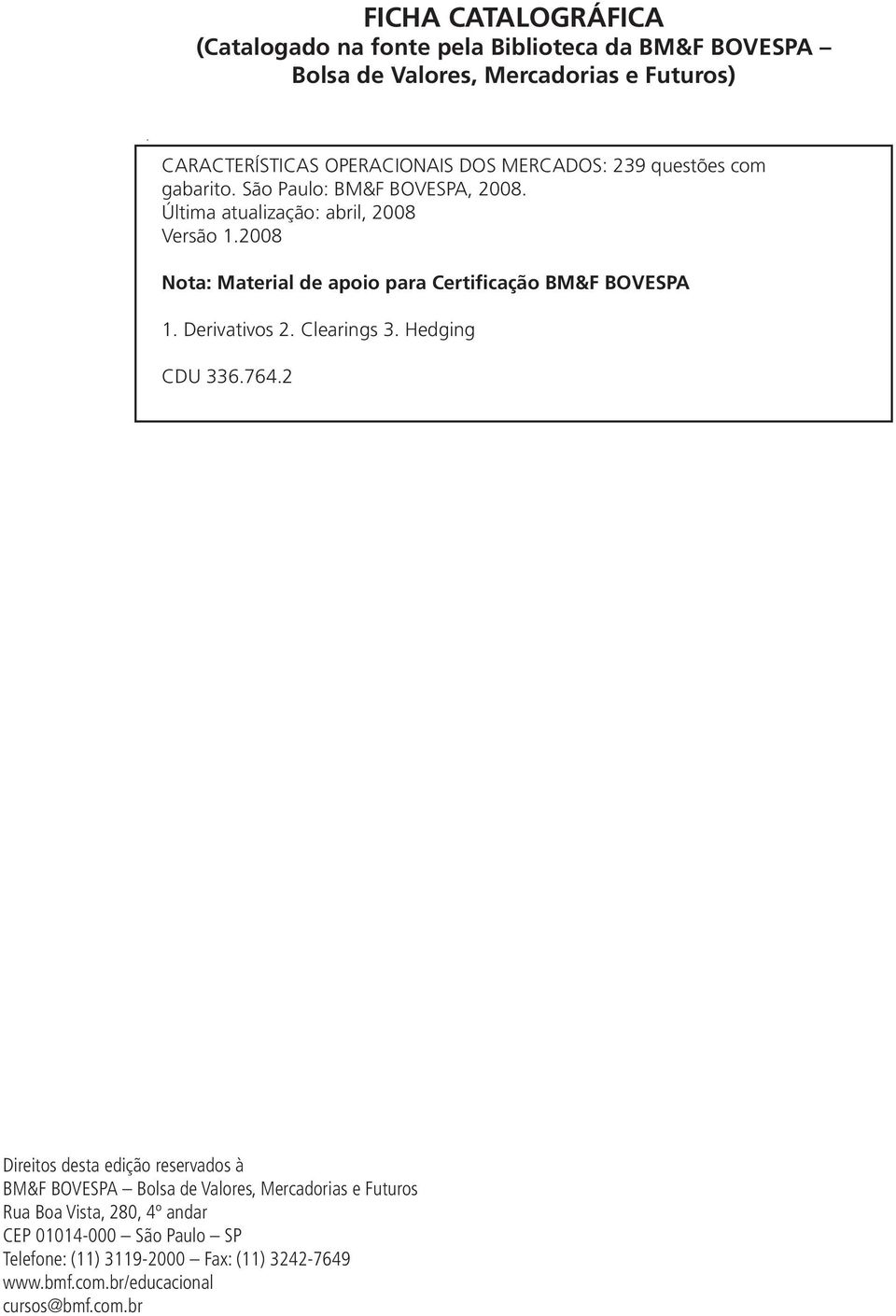 FICHA CATALOGRÁFICA
(Catalogado na fonte pela Biblioteca da BM&F BOVESPA – Bolsa de Valores, Mercadorias e Futuros)

CARACTERÍSTICAS OPERACIONAIS DOS MERCADOS: 239 questões com gabarito. São Paulo: BM&F BOVESPA, 2008.
Última atualização: abril, 2008
Versão 1.2008

Nota: Material de apoio para Certificação BM&F BOVESPA

1. Derivativos 2. Clearings 3. Hedging

CDU 336.764.2

Direitos desta edição reservados à
BM&F BOVESPA – Bolsa de Valores, Mercadorias e Futuros
Rua Boa Vista, 280, 4º andar
CEP 01014-000 – São Paulo – SP
Telefone: (11) 3119-2000 – Fax: (11) 3242-7649
www.bmf.com.br/educacional
cursos@bmf.com.br